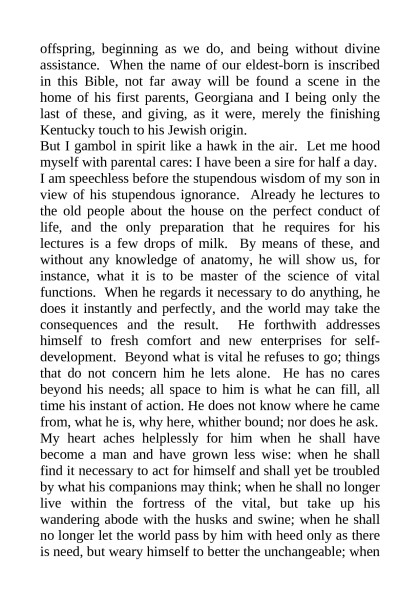 offspring, beginning as we do, and being without divine assistance. When the name of our eldest-born is inscribed in this Bible, not far away will be found a scene in the home of his first parents, Georgiana and I being only the last of these, and giving, as it were, merely the finishing Kentucky touch to his Jewish origin.
But I gambol in spirit like a hawk in the air. Let me hood myself with parental cares: I have been a sire for half a day. I am speechless before the stupendous wisdom of my son in view of his stupendous ignorance. Already he lectures to the old people about the house on the perfect conduct of life, and the only preparation that he requires for his lectures is a few drops of milk. By means of these, and without any knowledge of anatomy, he will show us, for instance, what it is to be master of the science of vital functions. When he regards it necessary to do anything, he does it instantly and perfectly, and the world may take the consequences and the result. He forthwith addresses himself to fresh comfort and new enterprises for self-development. Beyond what is vital he refuses to go; things that do not concern him he lets alone. He has no cares beyond his needs; all space to him is what he can fill, all time his instant of action. He does not know where he came from, what he is, why here, whither bound; nor does he ask. My heart aches helplessly for him when he shall have become a man and have grown less wise: when he shall find it necessary to act for himself and shall yet be troubled by what his companions may think; when he shall no longer live within the fortress of the vital, but take up his wandering abode with the husks and swine; when he shall no longer let the world pass by him with heed only as there is need, but weary himself to better the unchangeable; when